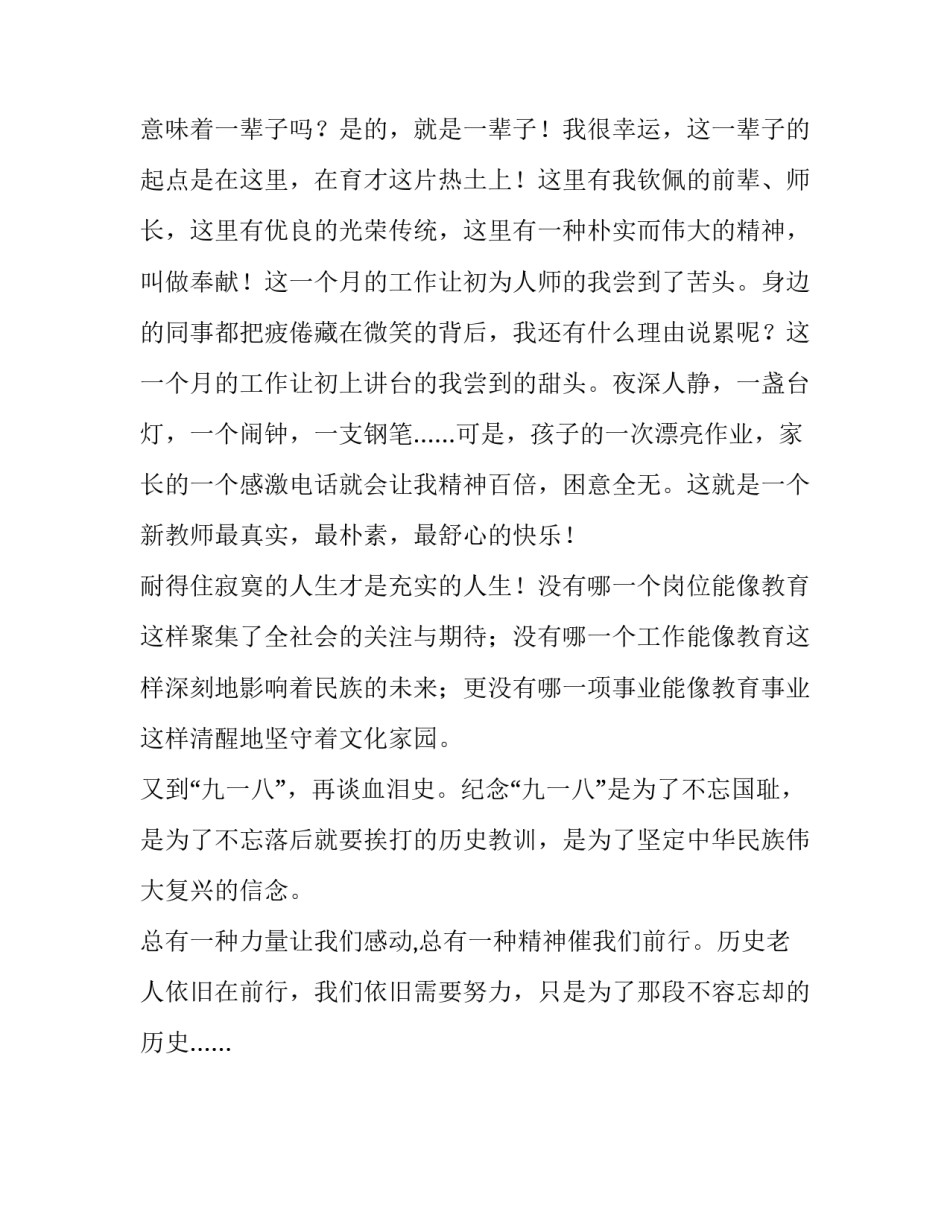 意味着一辈子吗？是的，就是一辈子！我很幸运，这一辈子的起点是在这里，在育才这片热土上！这里有我钦佩的前辈、师长，这里有优良的光荣传统，这里有一种朴实而伟大的精神，叫做奉献！这一个月的工作让初为人师的我尝到了苦头。身边的同事都把疲倦藏在微笑的背后，我还有什么理由说累呢？这一个月的工作让初上讲台的我尝到的甜头。夜深人静，一盏台灯，一个闹钟，一支钢笔……可是，孩子的一次漂亮作业，家长的一个感激电话就会让我精神百倍，困意全无。这就是一个新教师最真实，最朴素，最舒心的快乐！

耐得住寂寞的人生才是充实的人生！没有哪一个岗位能像教育这样聚集了全社会的关注与期待；没有哪一个工作能像教育这样深刻地影响着民族的未来；更没有哪一项事业能像教育事业这样清醒地坚守着文化家园。

又到“九一八”，再谈血泪史。纪念“九一八”是为了不忘国耻，是为了不忘落后就要挨打的历史教训，是为了坚定中华民族伟大复兴的信念。

总有一种力量让我们感动,总有一种精神催我们前行。历史老人依旧在前行，我们依旧需要努力，只是为了那段不容忘却的历史……